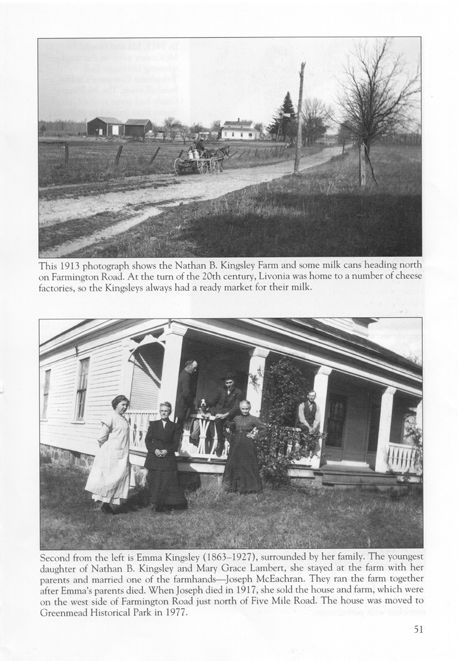 This 1913 photograph shows the Nathan B. Kingsley Farm and some milk cans heading north on Farmington Road. At the turn of the 20th century, Livonia was home to a number of cheese factories, so the Kingsleys always had a ready market for their milk.

Second from the left is Emma Kingsley (1863–1927), surrounded by her family. The youngest daughter of Nathan B. Kingsley and Mary Grace Lambert, she stayed at the farm with her parents and married one of the farmhands—Joseph McEachran. They ran the farm together after Emma's parents died. When Joseph died in 1917, she sold the house and farm, which were on the west side of Farmington Road just north of Five Mile Road. The house was moved to Greenmead Historical Park in 1977.

51